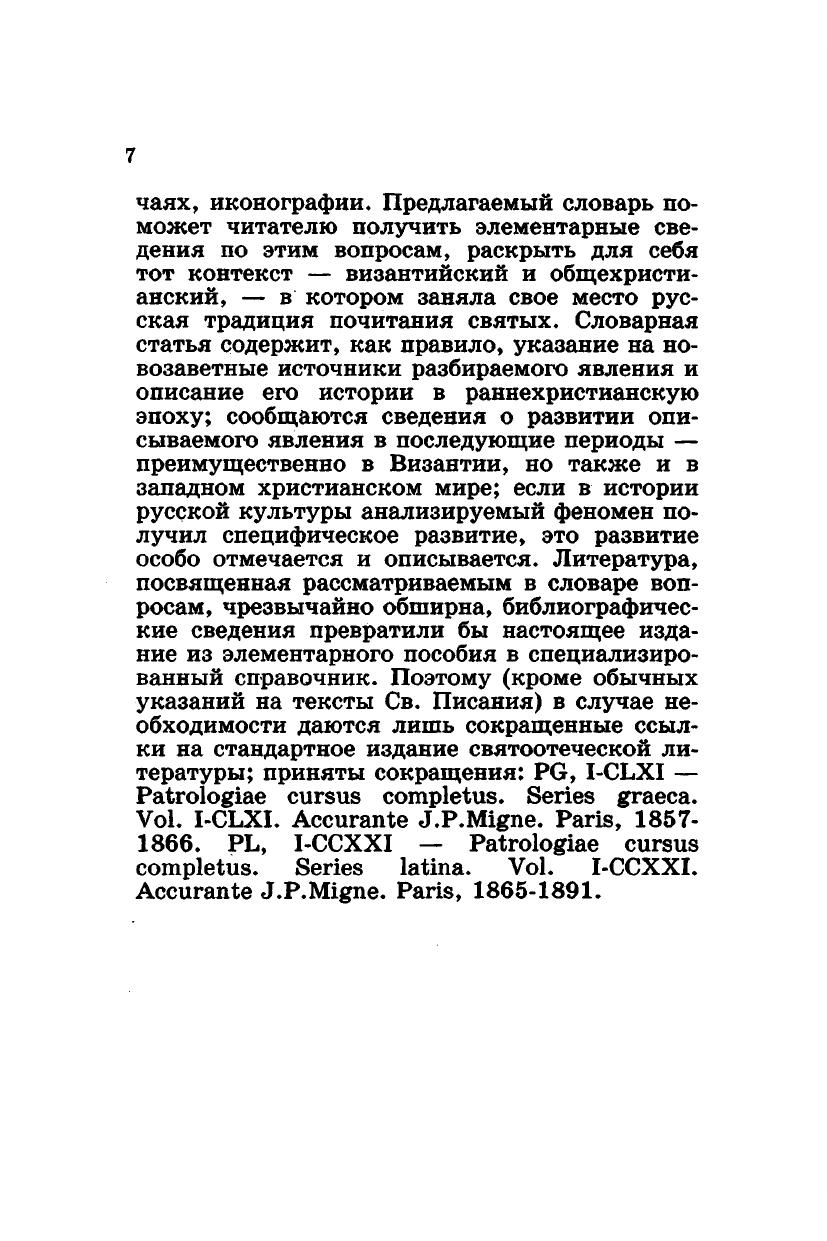 7

чаях, иконографии. Предлагаемый словарь поможет читателю получить элементарные сведения по этим вопросам, раскрыть для себя тот контекст — византийский и общехристианский, — в котором заняла свое место русская традиция почитания святых. Словарная статья содержит, как правило, указание на новозаветные источники разбираемого явления и описание его истории в раннехристианскую эпоху; сообщаются сведения о развитии описываемого явления в последующие периоды — преимущественно в Византии, но также и в западном христианском мире; если в истории русской культуры анализируемый феномен получил специфическое развитие, это развитие особо отмечается и описывается. Литература, посвященная рассматриваемым в словаре вопросам, чрезвычайно обширна, библиографические сведения превратили бы настоящее издание из элементарного пособия в специализированный справочник. Поэтому (кроме обычных указаний на тексты Св. Писания) в случае необходимости даются лишь сокращенные ссылки на стандартное издание святоотеческой литературы; приняты сокращения: PG, I-CLXI — Patrologiae cursus completus. Series graeca. Vol. I-CLXI. Accurante J.P.Migne. Paris, 1857-1866. PL, I-CCXXI — Patrologiae cursus completus. Series latina. Vol. I-CCXXI. Accurante J.P.Migne. Paris, 1865-1891.